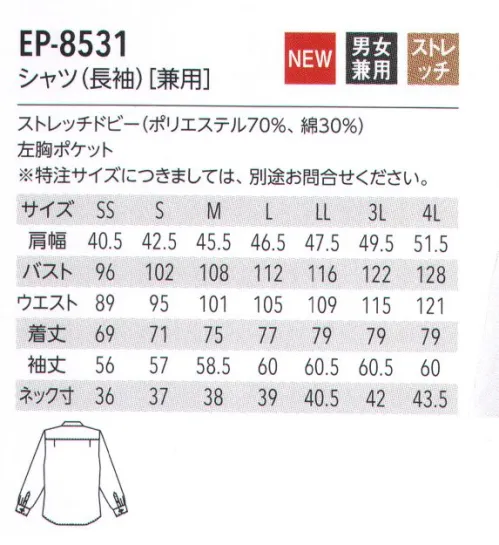 EP-8531
シャツ(長袖)[兼用]

NEW 男女兼用 ストレッチ

ストレッチドビー(ポリエステル70%、綿30%)
左胸ポケット
※特注サイズにつきましては、別途お問合せください。

| サイズ | SS | S | M | L | LL | 3L | 4L |
|---|---|---|---|---|---|---|---|
| 肩幅 | 40.5 | 42.5 | 45.5 | 46.5 | 47.5 | 49.5 | 51.5 |
| バスト | 96 | 102 | 108 | 112 | 116 | 122 | 128 |
| ウエスト | 89 | 95 | 101 | 105 | 109 | 115 | 121 |
| 着丈 | 69 | 71 | 75 | 77 | 79 | 79 | 79 |
| 袖丈 | 56 | 57 | 58.5 | 60 | 60.5 | 60.5 | 60 |
| ネック寸 | 36 | 37 | 38 | 39 | 40.5 | 42 | 43.5 |